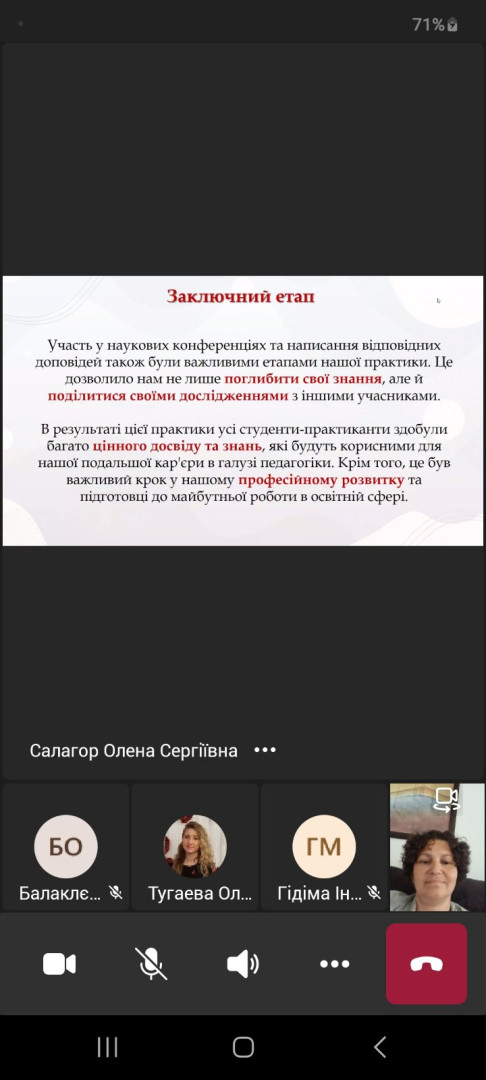 71%

Заключний етап

Участь у наукових конференціях та написання відповідних доповідей також були важливими етапами нашої практики. Це дозволило нам не лише поглибити свої знання, але й поділитися своїми дослідженнями з іншими учасниками.

В результаті цієї практики усі студенти-практиканти здобули багато цінного досвіду та знань, які будуть корисними для нашої подальшої кар'єри в галузі педагогіки. Крім того, це був важливий крок у нашому професійному розвитку та підготовці до майбутньої роботи в освітній сфері.

Салагор Олена Сергіївна •••

БО
Балаклє...

Тугаева Ол...

ГМ
Гідіма Ін...